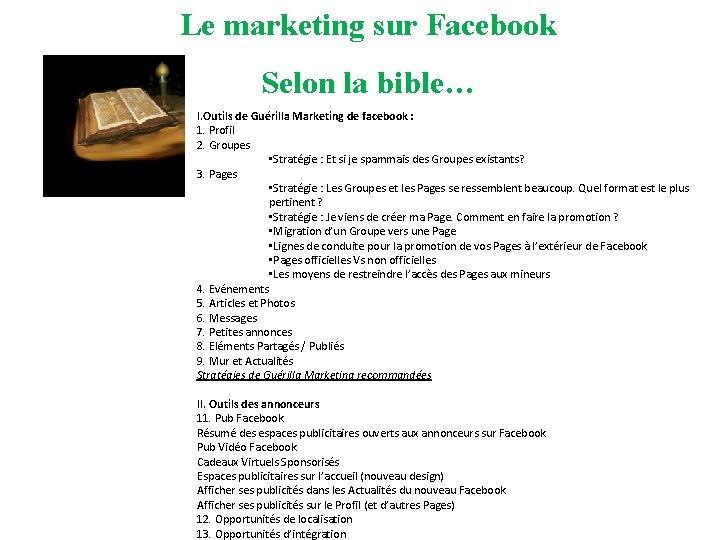 Le marketing sur Facebook

Selon la bible…

I.Outils de Guérilla Marketing de facebook :
1. Profil
2. Groupes
▪Stratégie : Et si je spammais des Groupes existants?
3. Pages
▪Stratégie : Les Groupes et les Pages se ressemblent beaucoup. Quel format est le plus pertinent ?
▪Stratégie : Je viens de créer ma Page. Comment en faire la promotion ?
▪Migration d'un Groupe vers une Page
▪Lignes de conduite pour la promotion de vos Pages à l'extérieur de Facebook
▪Pages officielles Vs non officielles
▪Les moyens de restreindre l'accès des Pages aux mineurs
4. Evénements
5. Articles et Photos
6. Messages
7. Petites annonces
8. Eléments Partagés / Publiés
9. Mur et Actualités
Stratégies de Guérilla Marketing recommandées

II. Outils des annonceurs
11. Pub Facebook
Résumé des espaces publicitaires ouverts aux annonceurs sur Facebook
Pub Vidéo Facebook
Cadeaux Virtuels Sponsorisés
Espaces publicitaires sur l'accueil (nouveau design)
Afficher ses publicités dans les Actualités du nouveau Facebook
Afficher ses publicités sur le Profil (et d'autres Pages)
12. Opportunités de localisation
13. Opportunités d'intégration